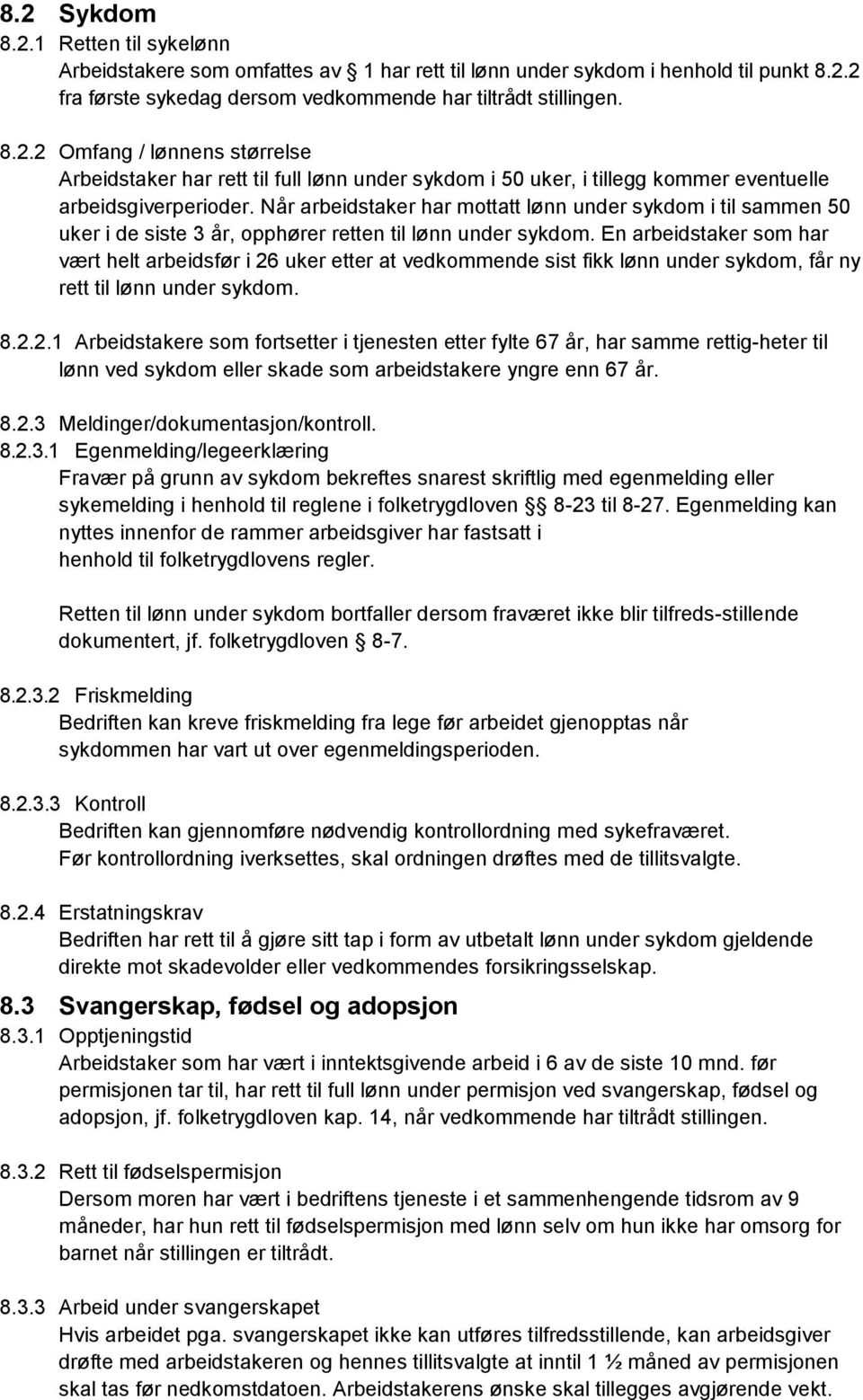 8.2 Sykdom
8.2.1 Retten til sykelønn
Arbeidstakere som omfattes av 1 har rett til lønn under sykdom i henhold til punkt 8.2.2 fra første sykedag dersom vedkommende har tiltrådt stillingen.

8.2.2 Omfang / lønnens størrelse
Arbeidstaker har rett til full lønn under sykdom i 50 uker, i tillegg kommer eventuelle arbeidsgiverperioder. Når arbeidstaker har mottatt lønn under sykdom i til sammen 50 uker i de siste 3 år, opphører retten til lønn under sykdom. En arbeidstaker som har vært helt arbeidsfør i 26 uker etter at vedkommende sist fikk lønn under sykdom, får ny rett til lønn under sykdom.

8.2.2.1 Arbeidstakere som fortsetter i tjenesten etter fylte 67 år, har samme rettig-heter til lønn ved sykdom eller skade som arbeidstakere yngre enn 67 år.

8.2.3 Meldinger/dokumentasjon/kontroll.
8.2.3.1 Egenmelding/legeerklæring
Fravær på grunn av sykdom bekreftes snarest skriftlig med egenmelding eller sykemelding i henhold til reglene i folketrygdloven § 8-23 til 8-27. Egenmelding kan nyttes innenfor de rammer arbeidsgiver har fastsatt i henhold til folketrygdlovens regler.

Retten til lønn under sykdom bortfaller dersom fraværet ikke blir tilfreds-stillende dokumentert, jf. folketrygdloven § 8-7.

8.2.3.2 Friskmelding
Bedriften kan kreve friskmelding fra lege før arbeidet gjenopptas når sykdommen har vart ut over egenmeldingsperioden.

8.2.3.3 Kontroll
Bedriften kan gjennomføre nødvendig kontrollordning med sykefraværet. Før kontrollordning iverksettes, skal ordningen drøftes med de tillitsvalgte.

8.2.4 Erstatningskrav
Bedriften har rett til å gjøre sitt tap i form av utbetalt lønn under sykdom gjeldende direkte mot skadevolder eller vedkommendes forsikringsselskap.

8.3 Svangerskap, fødsel og adopsjon
8.3.1 Opptjeningstid
Arbeidstaker som har vært i inntektsgivende arbeid i 6 av de siste 10 mnd. før permisjonen tar til, har rett til full lønn under permisjon ved svangerskap, fødsel og adopsjon, jf. folketrygdloven kap. 14, når vedkommende har tiltrådt stillingen.

8.3.2 Rett til fødselspermisjon
Dersom moren har vært i bedriftens tjeneste i et sammenhengende tidsrom av 9 måneder, har hun rett til fødselspermisjon med lønn selv om hun ikke har omsorg for barnet når stillingen er tiltrådt.

8.3.3 Arbeid under svangerskapet
Hvis arbeidet pga. svangerskapet ikke kan utføres tilfredsstillende, kan arbeidsgiver drøfte med arbeidstakeren og hennes tillitsvalgte at inntil 1 ½ måned av permisjonen skal tas før nedkomstdatoen. Arbeidstakerens ønske skal tillegges avgjørende vekt.